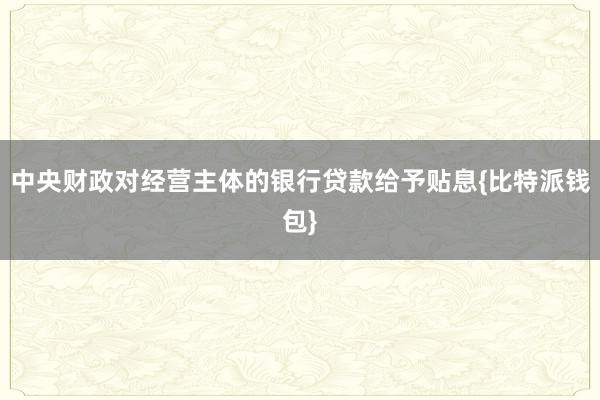 中央财政对经营主体的银行贷款给予贴息{比特派钱包}